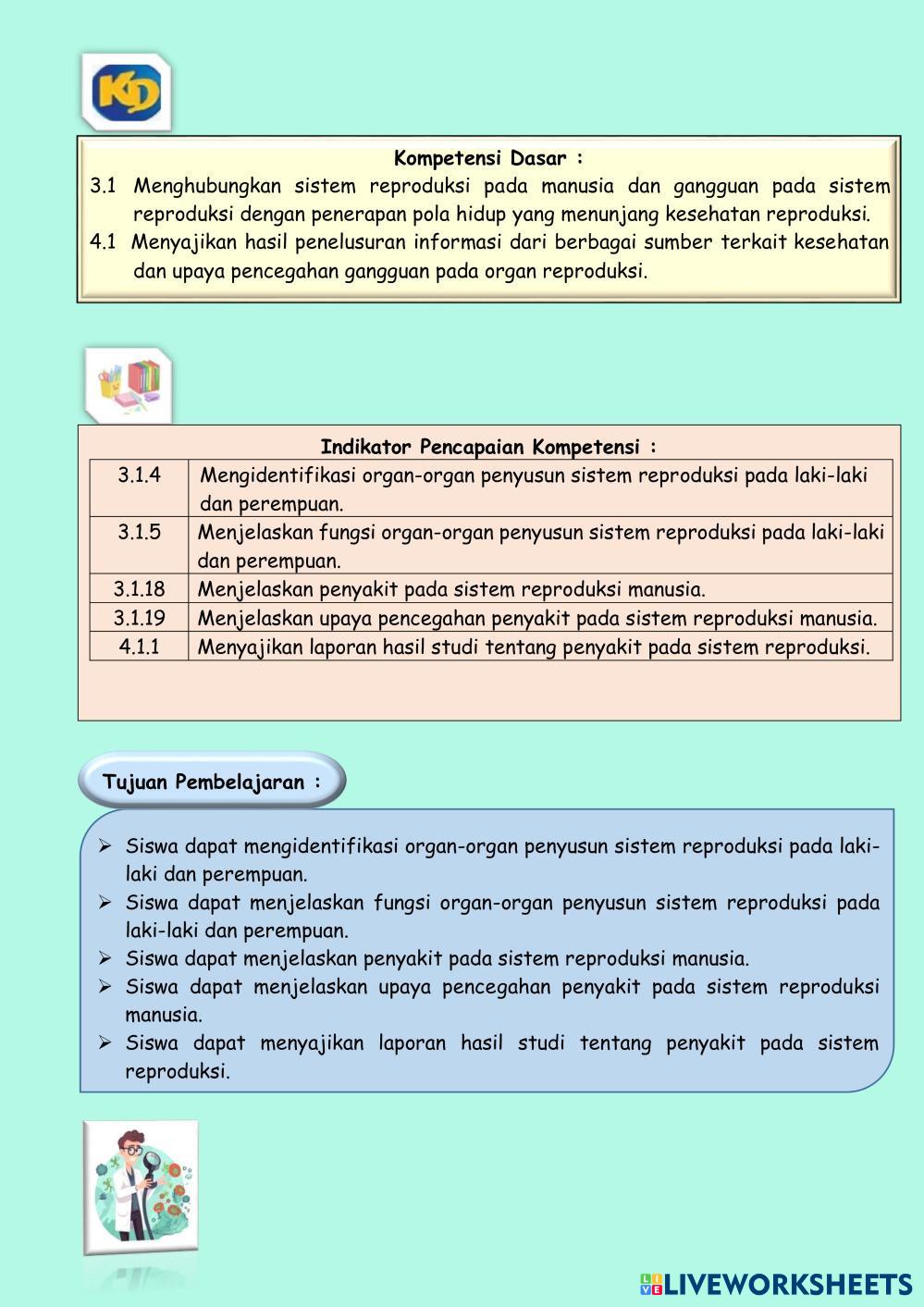 KD

Kompetensi Dasar :

3.1 Menghubungkan sistem reproduksi pada manusia dan gangguan pada sistem reproduksi dengan penerapan pola hidup yang menunjang kesehatan reproduksi.

4.1 Menyajikan hasil penelusuran informasi dari berbagai sumber terkait kesehatan dan upaya pencegahan gangguan pada organ reproduksi.

Indikator Pencapaian Kompetensi :

| 3.1.4 | Mengidentifikasi organ-organ penyusun sistem reproduksi pada laki-laki dan perempuan. |
|---|---|
| 3.1.5 | Menjelaskan fungsi organ-organ penyusun sistem reproduksi pada laki-laki dan perempuan. |
| 3.1.18 | Menjelaskan penyakit pada sistem reproduksi manusia. |
| 3.1.19 | Menjelaskan upaya pencegahan penyakit pada sistem reproduksi manusia. |
| 4.1.1 | Menyajikan laporan hasil studi tentang penyakit pada sistem reproduksi. |

Tujuan Pembelajaran :

➢ Siswa dapat mengidentifikasi organ-organ penyusun sistem reproduksi pada laki-laki dan perempuan.
➢ Siswa dapat menjelaskan fungsi organ-organ penyusun sistem reproduksi pada laki-laki dan perempuan.
➢ Siswa dapat menjelaskan penyakit pada sistem reproduksi manusia.
➢ Siswa dapat menjelaskan upaya pencegahan penyakit pada sistem reproduksi manusia.
➢ Siswa dapat menyajikan laporan hasil studi tentang penyakit pada sistem reproduksi.

LIVEWORKSHEETS